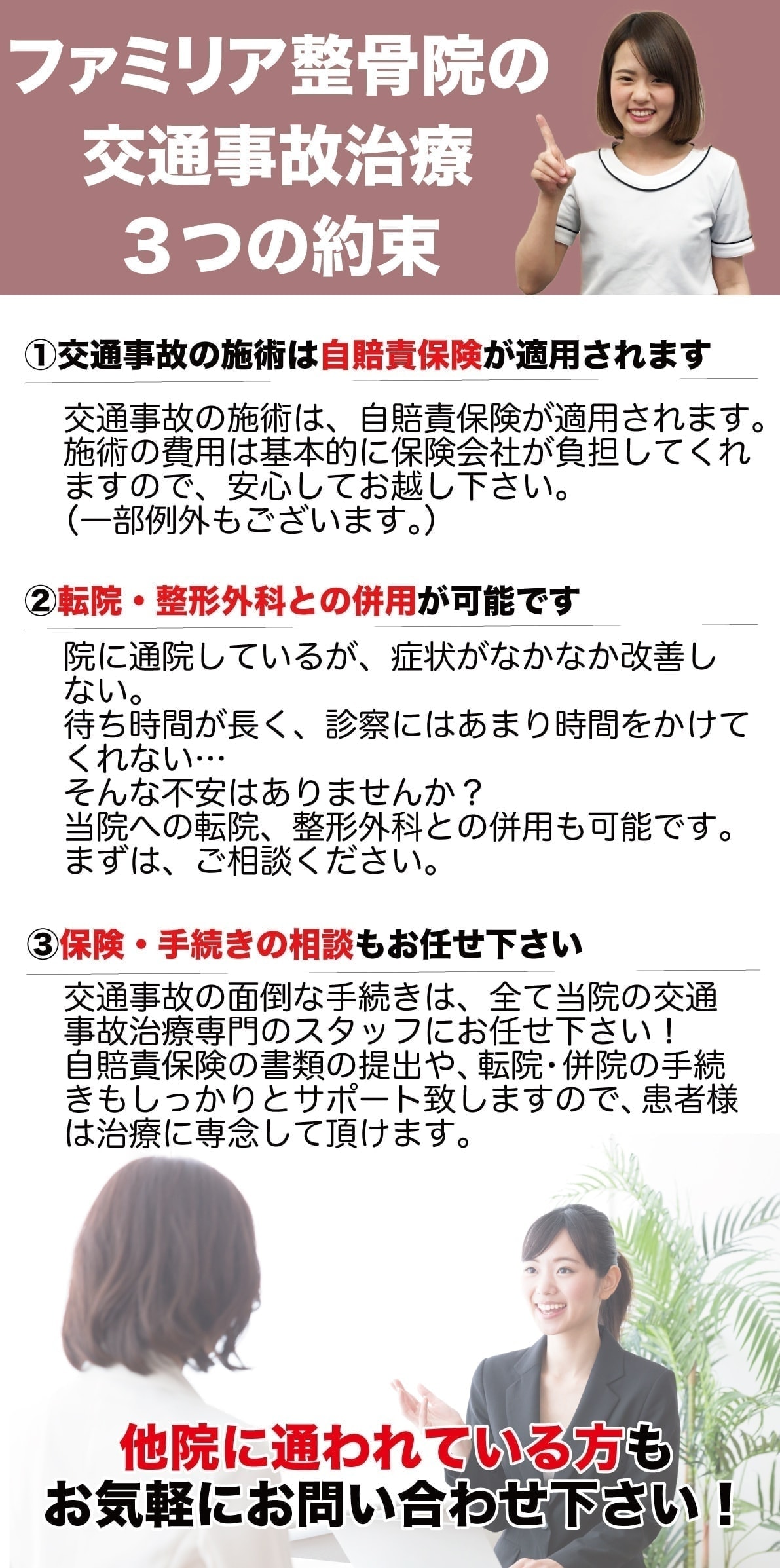 ファミリア整骨院の
交通事故治療
３つの約束

①交通事故の施術は自賠責保険が適用されます

交通事故の施術は、自賠責保険が適用されます。施術の費用は基本的に保険会社が負担してくれますので、安心してお越し下さい。
（一部例外もございます。）

②転院・整形外科との併用が可能です

院に通院しているが、症状がなかなか改善しない。
待ち時間が長く、診察にはあまり時間をかけてくれない…
そんな不安はありませんか？
当院への転院、整形外科との併用も可能です。
まずは、ご相談ください。

③保険・手続きの相談もお任せ下さい

交通事故の面倒な手続きは、全て当院の交通事故治療専門のスタッフにお任せ下さい！
自賠責保険の書類の提出や、転院・併院の手続きもしっかりとサポート致しますので、患者様は治療に専念して頂けます。

他院に通われている方も
お気軽にお問い合わせ下さい！